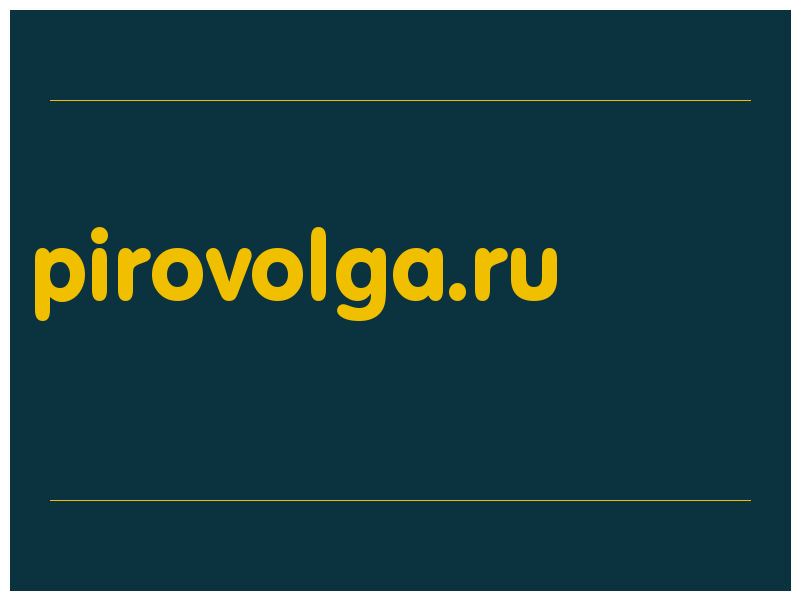 pirovolga.ru